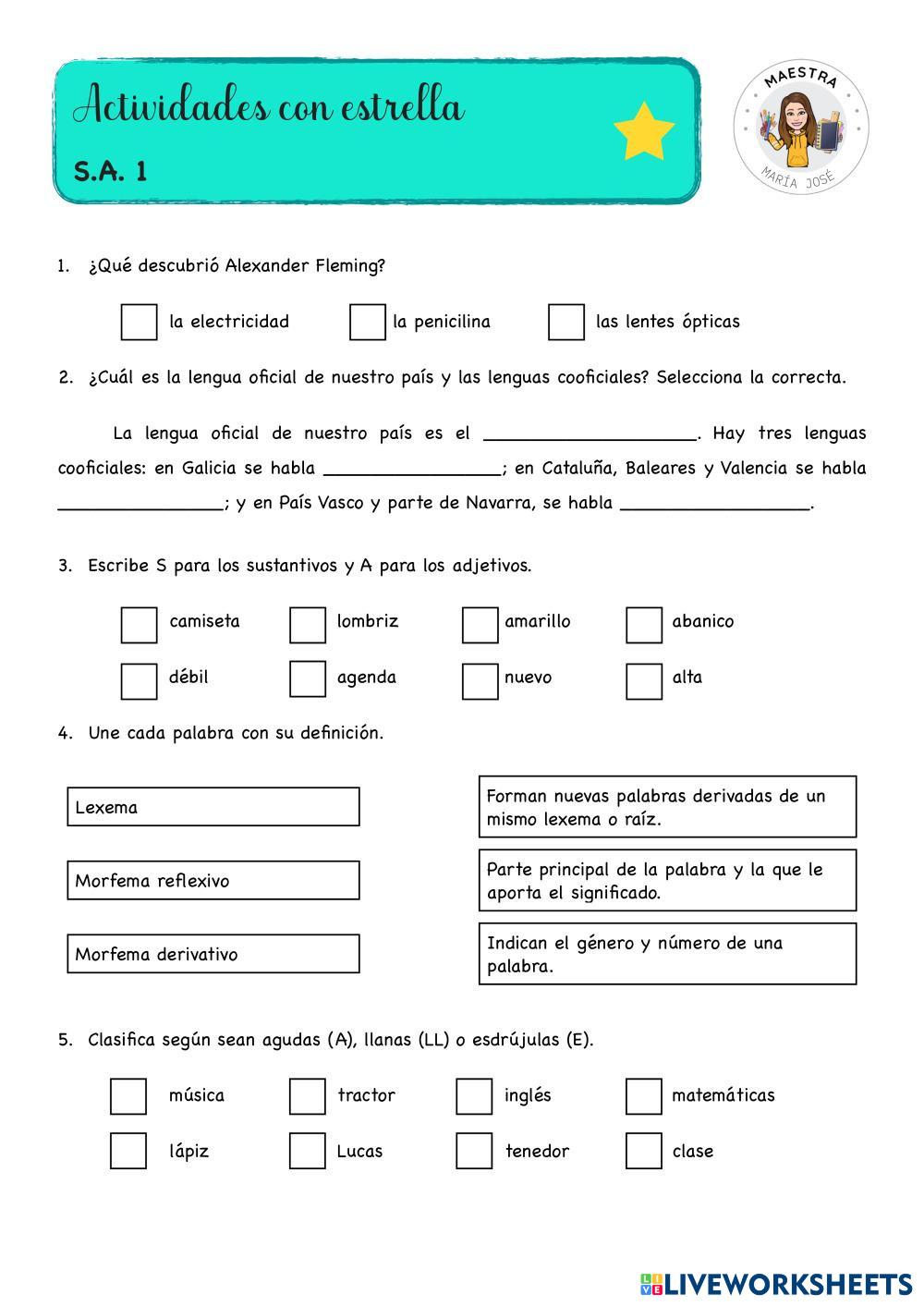 Actividades con estrella
S.A. 1

MAESTRA
MARÍA JOSÉ

1. ¿Qué descubrió Alexander Fleming?

la electricidad
la penicilina
las lentes ópticas

2. ¿Cuál es la lengua oficial de nuestro país y las lenguas cooficiales? Selecciona la correcta.

La lengua oficial de nuestro país es el ____________________. Hay tres lenguas cooficiales: en Galicia se habla _________________; en Cataluña, Baleares y Valencia se habla ________________; y en País Vasco y parte de Navarra, se habla __________________.

3. Escribe S para los sustantivos y A para los adjetivos.

camiseta
lombriz
amarillo
abanico
débil
agenda
nuevo
alta

4. Une cada palabra con su definición.

Lexema
Morfema reflexivo
Morfema derivativo

Forman nuevas palabras derivadas de un mismo lexema o raíz.
Parte principal de la palabra y la que le aporta el significado.
Indican el género y número de una palabra.

5. Clasifica según sean agudas (A), llanas (LL) o esdrújulas (E).

música
tractor
inglés
matemáticas
lápiz
Lucas
tenedor
clase

LIVEWORKSHEETS